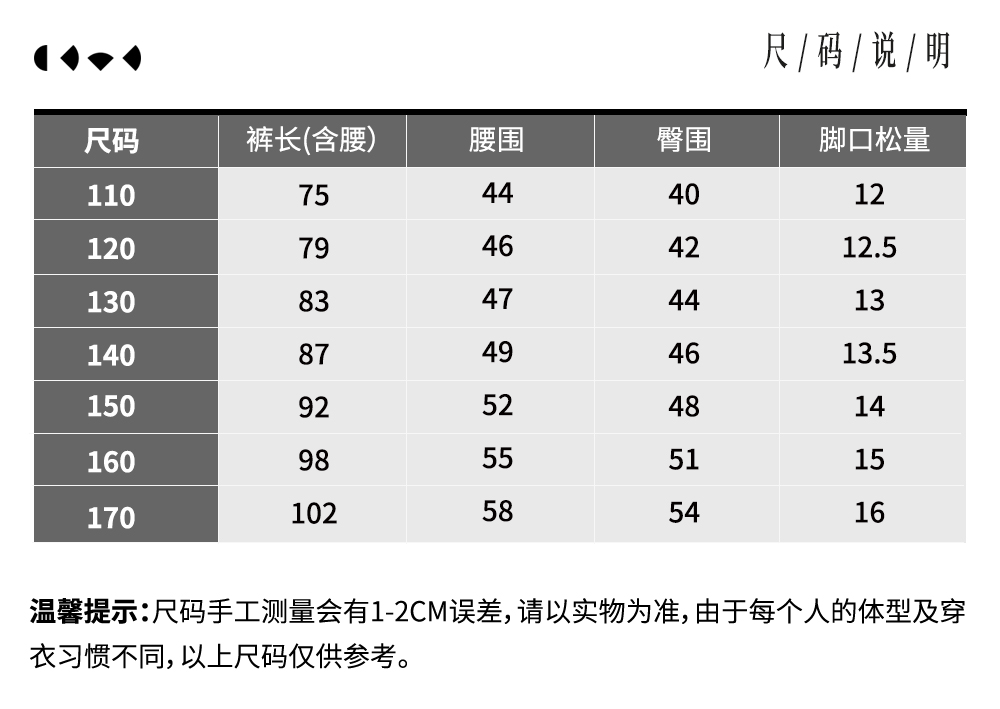 尺/码/说/明

| 尺码 | 裤长(含腰) | 腰围 | 臀围 | 脚口松量 |
|---|---|---|---|---|
| 110 | 75 | 44 | 40 | 12 |
| 120 | 79 | 46 | 42 | 12.5 |
| 130 | 83 | 47 | 44 | 13 |
| 140 | 87 | 49 | 46 | 13.5 |
| 150 | 92 | 52 | 48 | 14 |
| 160 | 98 | 55 | 51 | 15 |
| 170 | 102 | 58 | 54 | 16 |

温馨提示:尺码手工测量会有1-2CM误差,请以实物为准,由于每个人的体型及穿衣习惯不同,以上尺码仅供参考。